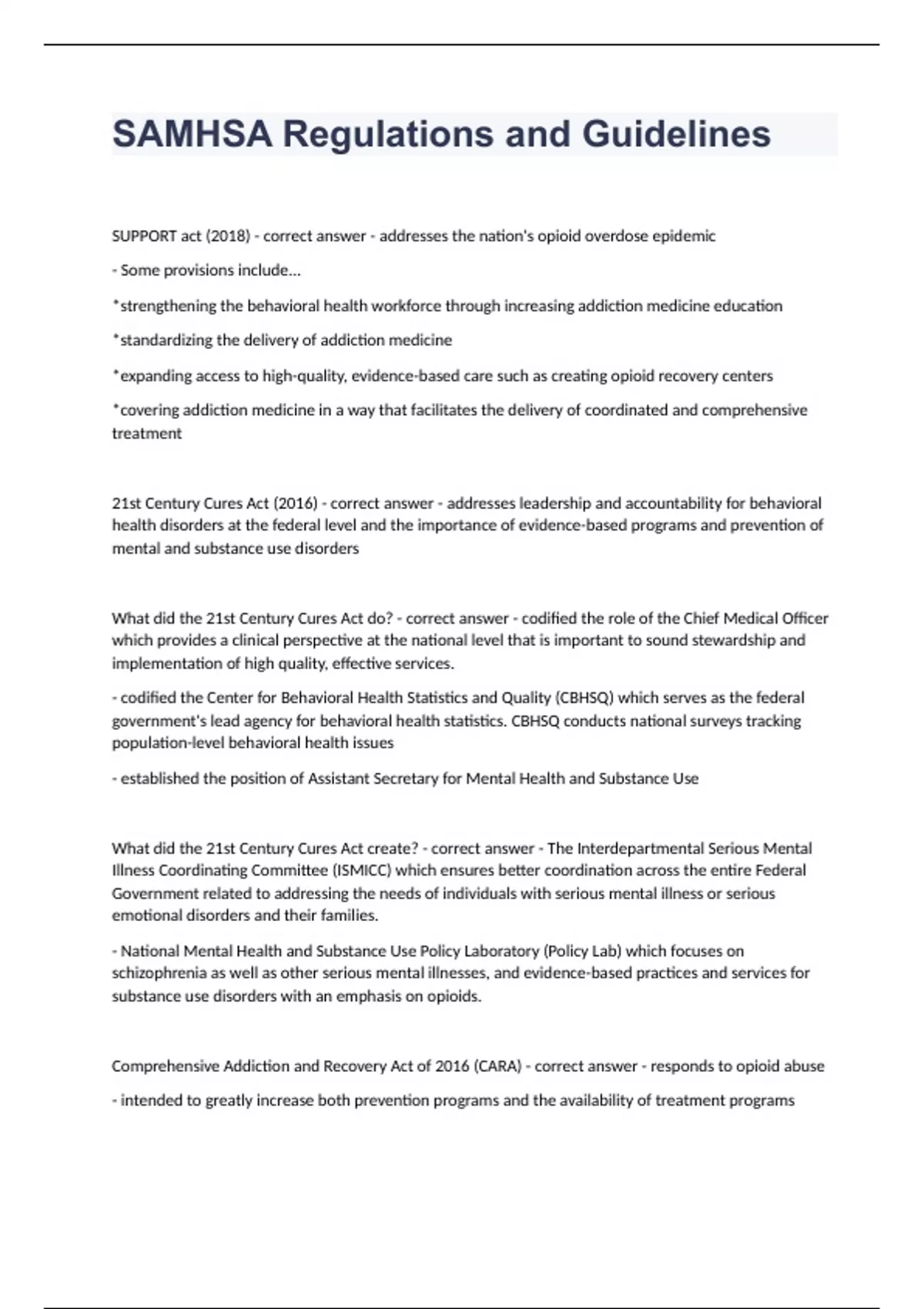 SAMHSA Regulations and Guidelines

SUPPORT act (2018) - correct answer - addresses the nation's opioid overdose epidemic

- Some provisions include...

*strengthening the behavioral health workforce through increasing addiction medicine education

*standardizing the delivery of addiction medicine

*expanding access to high-quality, evidence-based care such as creating opioid recovery centers

*covering addiction medicine in a way that facilitates the delivery of coordinated and comprehensive treatment

21st Century Cures Act (2016) - correct answer - addresses leadership and accountability for behavioral health disorders at the federal level and the importance of evidence-based programs and prevention of mental and substance use disorders

What did the 21st Century Cures Act do? - correct answer - codified the role of the Chief Medical Officer which provides a clinical perspective at the national level that is important to sound stewardship and implementation of high quality, effective services.

- codified the Center for Behavioral Health Statistics and Quality (CBHSQ) which serves as the federal government's lead agency for behavioral health statistics. CBHSQ conducts national surveys tracking population-level behavioral health issues

- established the position of Assistant Secretary for Mental Health and Substance Use

What did the 21st Century Cures Act create? - correct answer - The Interdepartmental Serious Mental Illness Coordinating Committee (ISMICC) which ensures better coordination across the entire Federal Government related to addressing the needs of individuals with serious mental illness or serious emotional disorders and their families.

- National Mental Health and Substance Use Policy Laboratory (Policy Lab) which focuses on schizophrenia as well as other serious mental illnesses, and evidence-based practices and services for substance use disorders with an emphasis on opioids.

Comprehensive Addiction and Recovery Act of 2016 (CARA) - correct answer - responds to opioid abuse

- intended to greatly increase both prevention programs and the availability of treatment programs